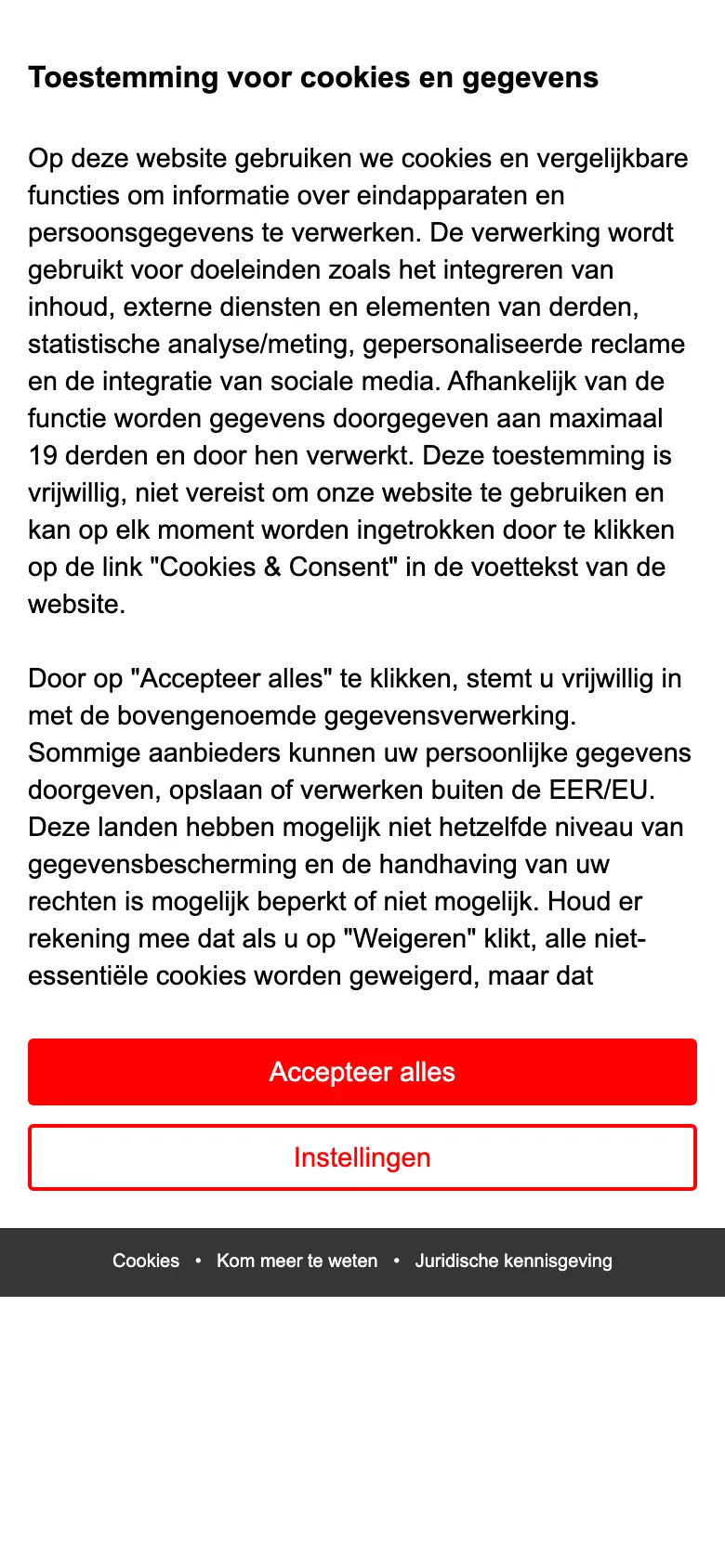 Toestemming voor cookies en gegevens

Op deze website gebruiken we cookies en vergelijkbare functies om informatie over eindapparaten en persoonsgegevens te verwerken. De verwerking wordt gebruikt voor doeleinden zoals het integreren van inhoud, externe diensten en elementen van derden, statistische analyse/meting, gepersonaliseerde reclame en de integratie van sociale media. Afhankelijk van de functie worden gegevens doorgegeven aan maximaal 19 derden en door hen verwerkt. Deze toestemming is vrijwillig, niet vereist om onze website te gebruiken en kan op elk moment worden ingetrokken door te klikken op de link "Cookies & Consent" in de voettekst van de website.

Door op "Accepteer alles" te klikken, stemt u vrijwillig in met de bovengenoemde gegevensverwerking. Sommige aanbieders kunnen uw persoonlijke gegevens doorgeven, opslaan of verwerken buiten de EER/EU. Deze landen hebben mogelijk niet hetzelfde niveau van gegevensbescherming en de handhaving van uw rechten is mogelijk beperkt of niet mogelijk. Houd er rekening mee dat als u op "Weigeren" klikt, alle niet-essentiële cookies worden geweigerd, maar dat

Accepteer alles

Instellingen

Cookies • Kom meer te weten • Juridische kennisgeving